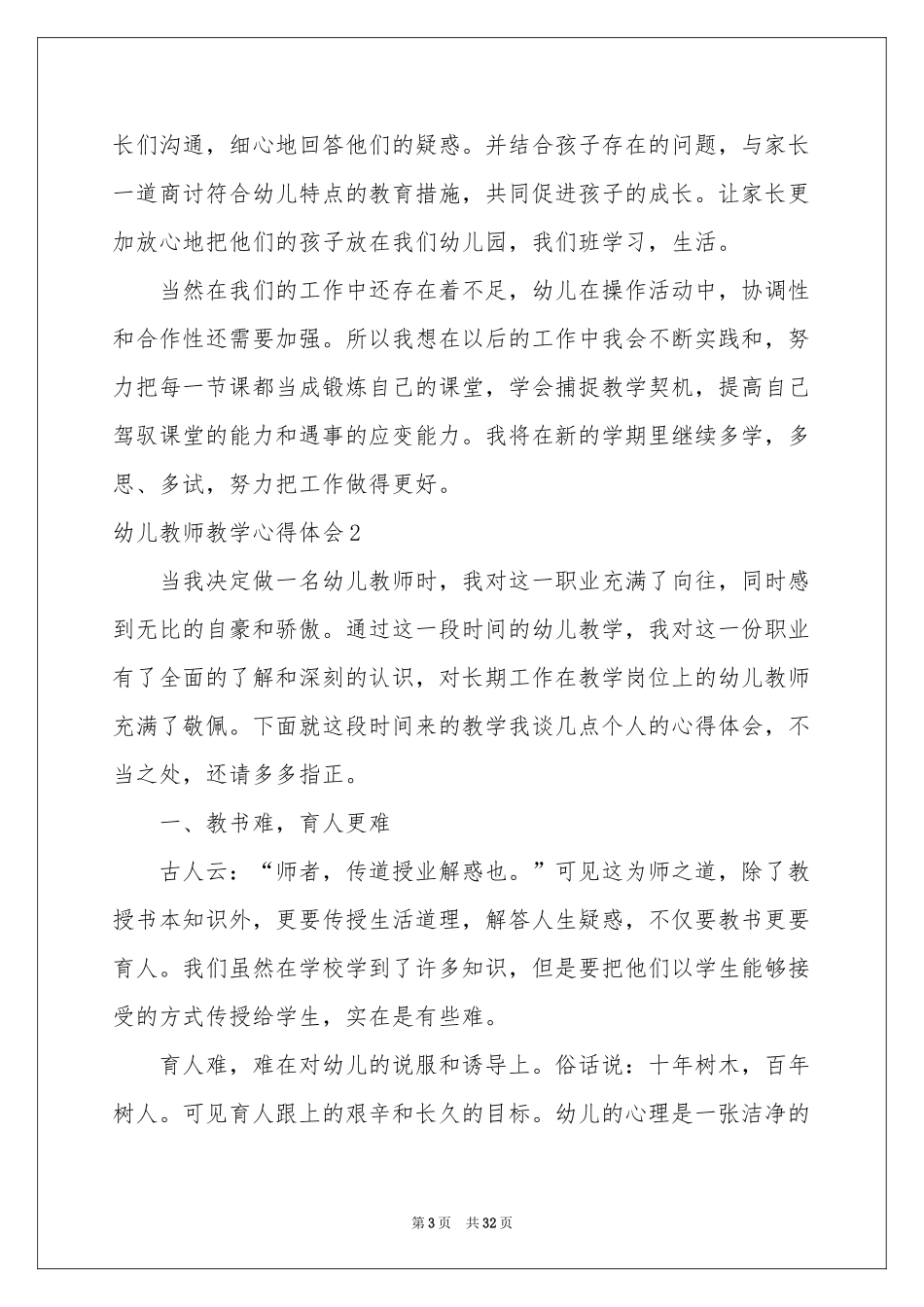 长们沟通，细心地回答他们的疑惑。并结合孩子存在的问题，与家长一道商讨符合幼儿特点的教育措施，共同促进孩子的成长。让家长更加放心地把他们的孩子放在我们幼儿园，我们班学习，生活。

当然在我们的工作中还存在着不足，幼儿在操作活动中，协调性和合作性还需要加强。所以我想在以后的工作中我会不断实践和，努力把每一节课都当成锻炼自己的课堂，学会捕捉教学契机，提高自己驾驭课堂的能力和遇事的应变能力。我将在新的学期里继续多学，多思、多试，努力把工作做得更好。

幼儿教师教学心得体会2

当我决定做一名幼儿教师时，我对这一职业充满了向往，同时感到无比的自豪和骄傲。通过这一段时间的幼儿教学，我对这一份职业有了全面的了解和深刻的认识，对长期工作在教学岗位上的幼儿教师充满了敬佩。下面就这段时间来的教学我谈几点个人的心得体会，不当之处，还请多多指正。

一、教书难，育人更难

古人云：“师者，传道授业解惑也。”可见这为师之道，除了教授书本知识外，更要传授生活道理，解答人生疑惑，不仅要教书更要育人。我们虽然在学校学到了许多知识，但是要把他们以学生能够接受的方式传授给学生，实在是有些难。

育人难，难在对幼儿的说服和诱导上。俗话说：十年树木，百年树人。可见育人跟上的艰辛和长久的目标。幼儿的心理是一张洁净的

第3页 共32页